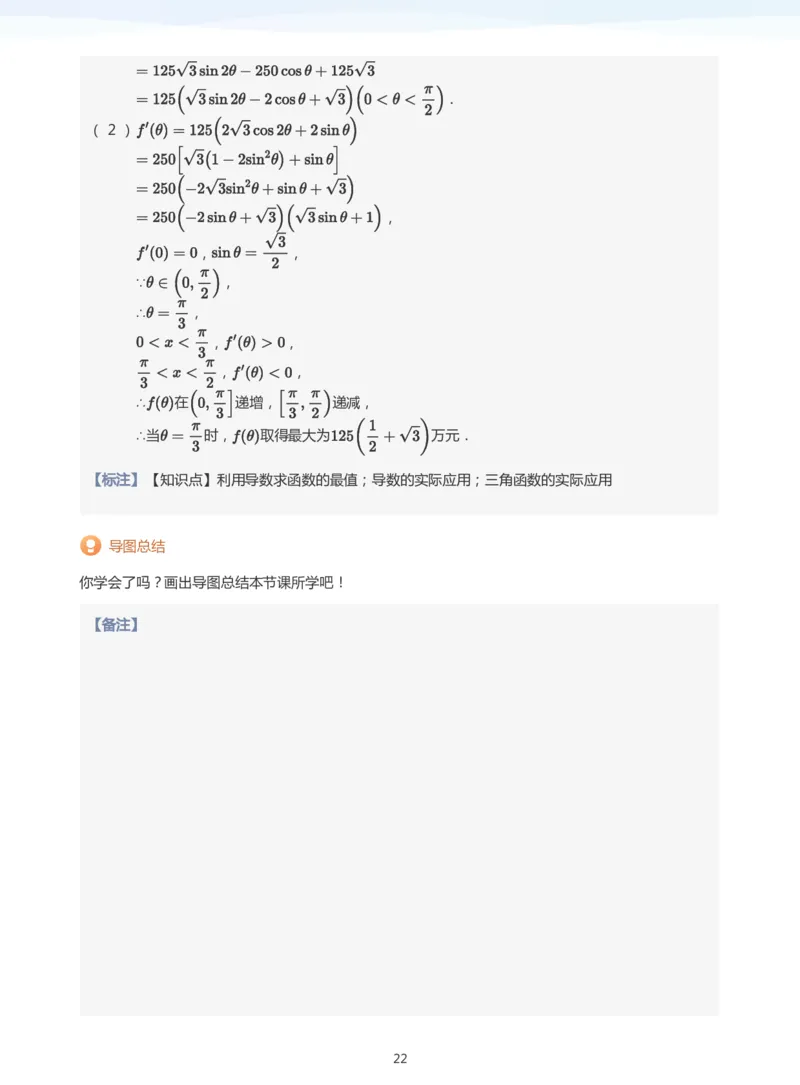 $=125\sqrt{3}\sin 2\theta-250\cos\theta+125\sqrt{3}$

$=125\left(\sqrt{3}\sin 2\theta-2\cos\theta+\sqrt{3}\right)\left(0<\theta<\frac{\pi}{2}\right)$．

（2）$f'(\theta)=125\left(2\sqrt{3}\cos 2\theta+2\sin\theta\right)$

$=250\left[\sqrt{3}\left(1-2\sin^2\theta\right)+\sin\theta\right]$

$=250\left(-2\sqrt{3}\sin^2\theta+\sin\theta+\sqrt{3}\right)$

$=250\left(-2\sin\theta+\sqrt{3}\right)\left(\sqrt{3}\sin\theta+1\right)$，

$f'(0)=0$，$\sin\theta=\frac{\sqrt{3}}{2}$，

$\because\theta\in\left(0,\frac{\pi}{2}\right)$，

$\therefore\theta=\frac{\pi}{3}$，

$0<x<\frac{\pi}{3}$，$f'(\theta)>0$，

$\frac{\pi}{3}<x<\frac{\pi}{2}$，$f'(\theta)<0$，

$\therefore f(\theta)$在$\left(0,\frac{\pi}{3}\right]$递增，$\left[\frac{\pi}{3},\frac{\pi}{2}\right)$递减，

$\therefore$当$\theta=\frac{\pi}{3}$时，$f(\theta)$取得最大为$125\left(\frac{1}{2}+\sqrt{3}\right)$万元．

【标注】【知识点】利用导数求函数的最值；导数的实际应用；三角函数的实际应用

导图总结

你学会了吗？画出导图总结本节课所学吧！

【备注】

22